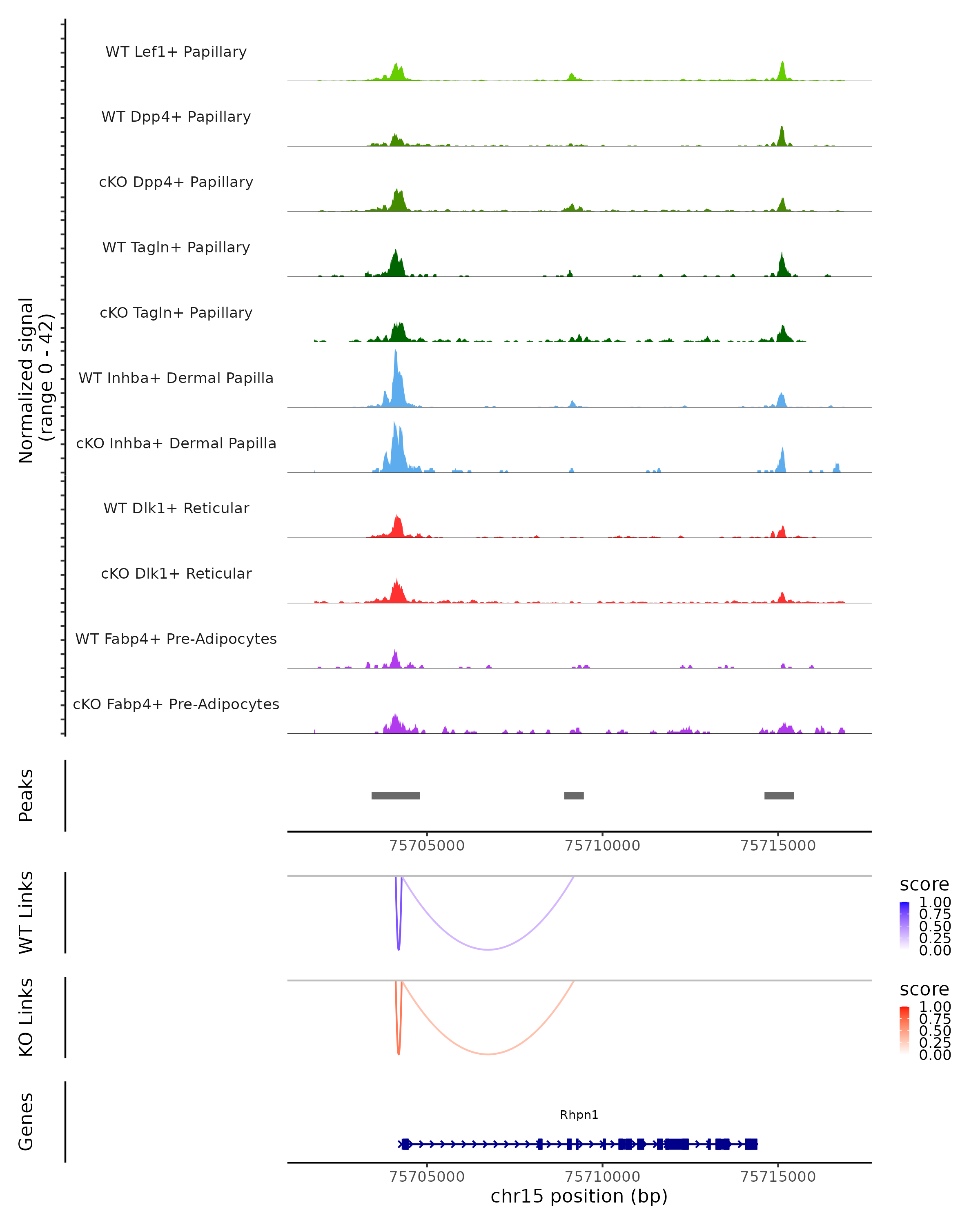 Normalized signal
(range 0 - 42)

WT Lef1+ Papillary
WT Dpp4+ Papillary
cKO Dpp4+ Papillary
WT Tagln+ Papillary
cKO Tagln+ Papillary
WT Inhba+ Dermal Papilla
cKO Inhba+ Dermal Papilla
WT Dlk1+ Reticular
cKO Dlk1+ Reticular
WT Fabp4+ Pre-Adipocytes
cKO Fabp4+ Pre-Adipocytes

Peaks

75705000 75710000 75715000

WT Links

score
1.00
0.75
0.50
0.25
0.00

KO Links

score
1.00
0.75
0.50
0.25
0.00

Genes

Rhpn1

75705000 75710000 75715000
chr15 position (bp)